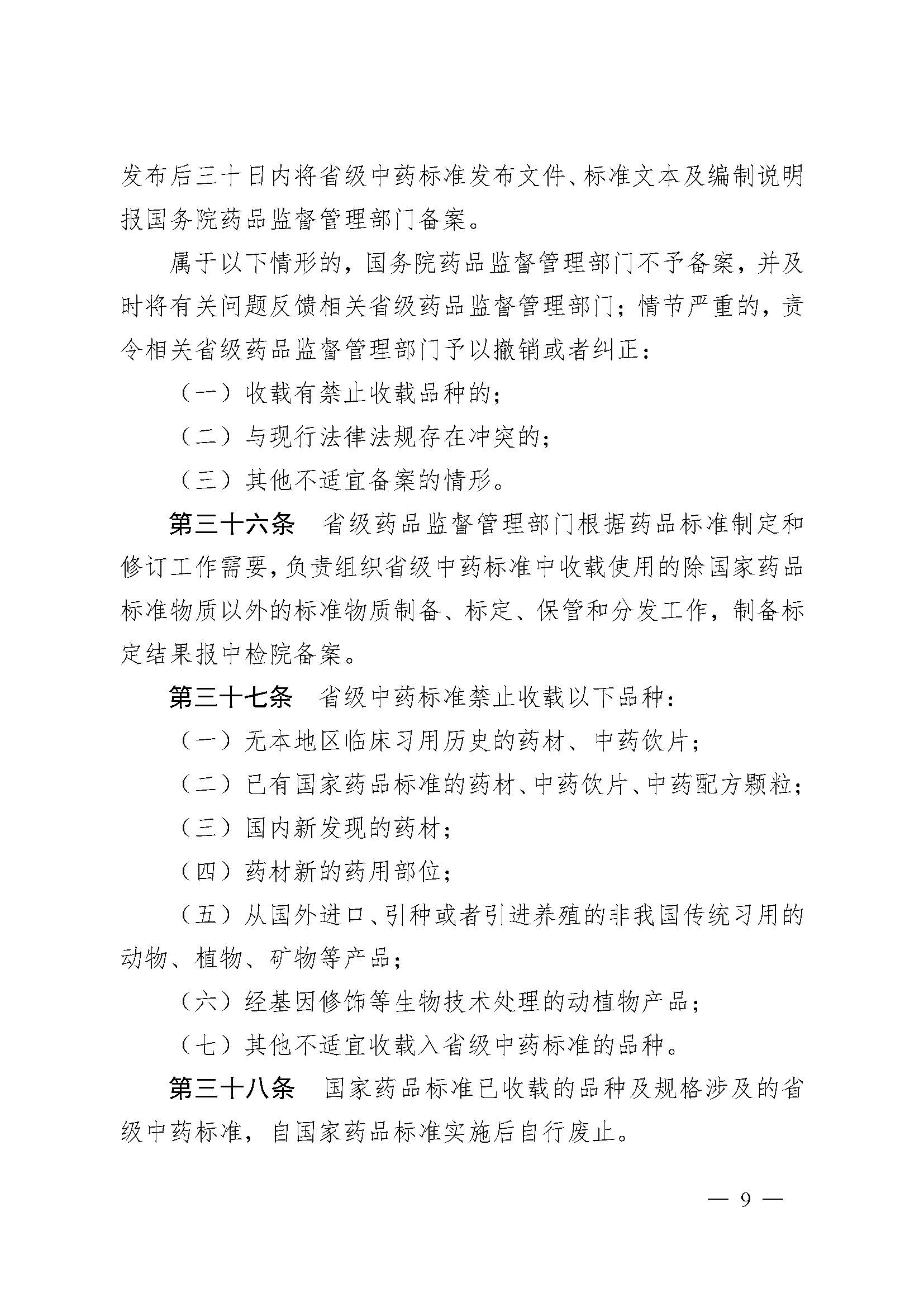 发布后三十日内将省级中药标准发布文件、标准文本及编制说明报国务院药品监督管理部门备案。

属于以下情形的，国务院药品监督管理部门不予备案，并及时将有关问题反馈相关省级药品监督管理部门；情节严重的，责令相关省级药品监督管理部门予以撤销或者纠正：

（一）收载有禁止收载品种的；

（二）与现行法律法规存在冲突的；

（三）其他不适宜备案的情形。

第三十六条　省级药品监督管理部门根据药品标准制定和修订工作需要，负责组织省级中药标准中收载使用的除国家药品标准物质以外的标准物质制备、标定、保管和分发工作，制备标定结果报中检院备案。

第三十七条　省级中药标准禁止收载以下品种：

（一）无本地区临床习用历史的药材、中药饮片；

（二）已有国家药品标准的药材、中药饮片、中药配方颗粒；

（三）国内新发现的药材；

（四）药材新的药用部位；

（五）从国外进口、引种或者引进养殖的非我国传统习用的动物、植物、矿物等产品；

（六）经基因修饰等生物技术处理的动植物产品；

（七）其他不适宜收载入省级中药标准的品种。

第三十八条　国家药品标准已收载的品种及规格涉及的省级中药标准，自国家药品标准实施后自行废止。

— 9 —